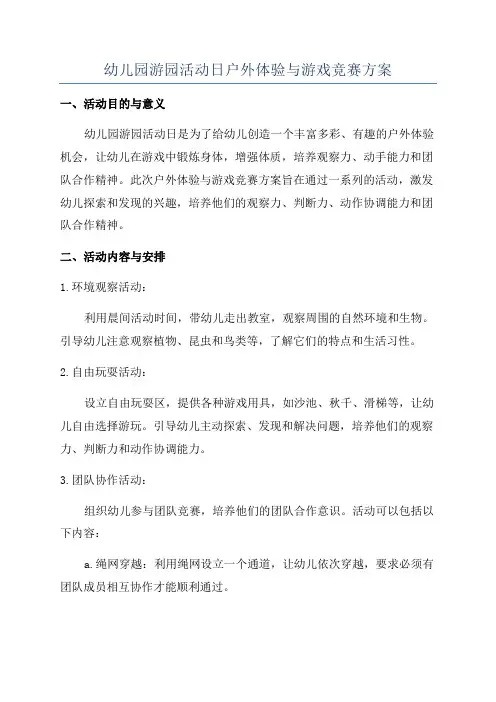 幼儿园游园活动日户外体验与游戏竞赛方案

一、活动目的与意义

幼儿园游园活动日是为了给幼儿创造一个丰富多彩、有趣的户外体验机会，让幼儿在游戏中锻炼身体，增强体质，培养观察力、动手能力和团队合作精神。此次户外体验与游戏竞赛方案旨在通过一系列的活动，激发幼儿探索和发现的兴趣，培养他们的观察力、判断力、动作协调能力和团队合作精神。

二、活动内容与安排

1.环境观察活动：

利用晨间活动时间，带幼儿走出教室，观察周围的自然环境和生物。引导幼儿注意观察植物、昆虫和鸟类等，了解它们的特点和生活习性。

2.自由玩耍活动：

设立自由玩耍区，提供各种游戏用具，如沙池、秋千、滑梯等，让幼儿自由选择游玩。引导幼儿主动探索、发现和解决问题，培养他们的观察力、判断力和动作协调能力。

3.团队协作活动：

组织幼儿参与团队竞赛，培养他们的团队合作意识。活动可以包括以下内容：

a.绳网穿越：利用绳网设立一个通道，让幼儿依次穿越，要求必须有团队成员相互协作才能顺利通过。